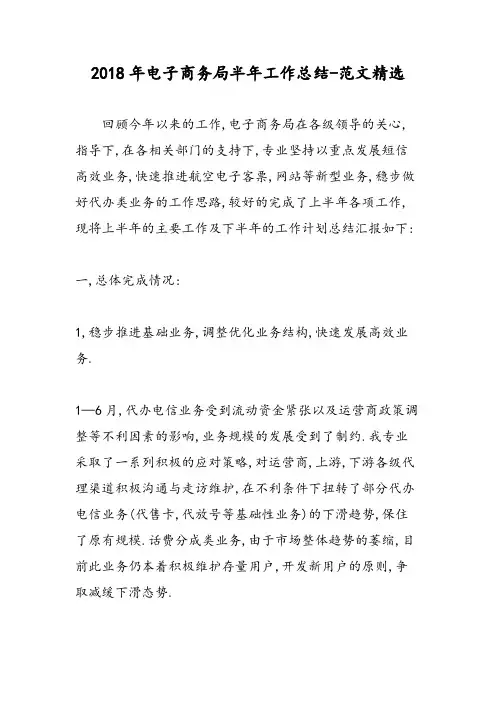 2018年电子商务局半年工作总结-范文精选

回顾今年以来的工作,电子商务局在各级领导的关心,指导下,在各相关部门的支持下,专业坚持以重点发展短信高效业务,快速推进航空电子客票,网站等新型业务,稳步做好代办类业务的工作思路,较好的完成了上半年各项工作,现将上半年的主要工作及下半年的工作计划总结汇报如下:

一,总体完成情况:

1,稳步推进基础业务,调整优化业务结构,快速发展高效业务.

1—6月,代办电信业务受到流动资金紧张以及运营商政策调整等不利因素的影响,业务规模的发展受到了制约.我专业采取了一系列积极的应对策略,对运营商,上游,下游各级代理渠道积极沟通与走访维护,在不利条件下扭转了部分代办电信业务(代售卡,代放号等基础性业务)的下滑趋势,保住了原有规模.话费分成类业务,由于市场整体趋势的萎缩,目前此业务仍本着积极维护存量用户,开发新用户的原则,争取减缓下滑态势.